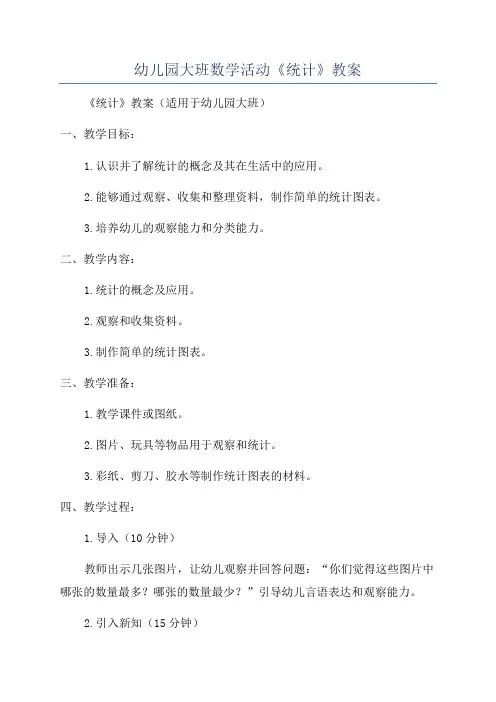 幼儿园大班数学活动《统计》教案

《统计》教案（适用于幼儿园大班）

一、教学目标：

1.认识并了解统计的概念及其在生活中的应用。

2.能够通过观察、收集和整理资料，制作简单的统计图表。

3.培养幼儿的观察能力和分类能力。

二、教学内容：

1.统计的概念及应用。

2.观察和收集资料。

3.制作简单的统计图表。

三、教学准备：

1.教学课件或图纸。

2.图片、玩具等物品用于观察和统计。

3.彩纸、剪刀、胶水等制作统计图表的材料。

四、教学过程：

1.导入（10分钟）

教师出示几张图片，让幼儿观察并回答问题：“你们觉得这些图片中哪张的数量最多？哪张的数量最少？”引导幼儿言语表达和观察能力。

2.引入新知（15分钟）